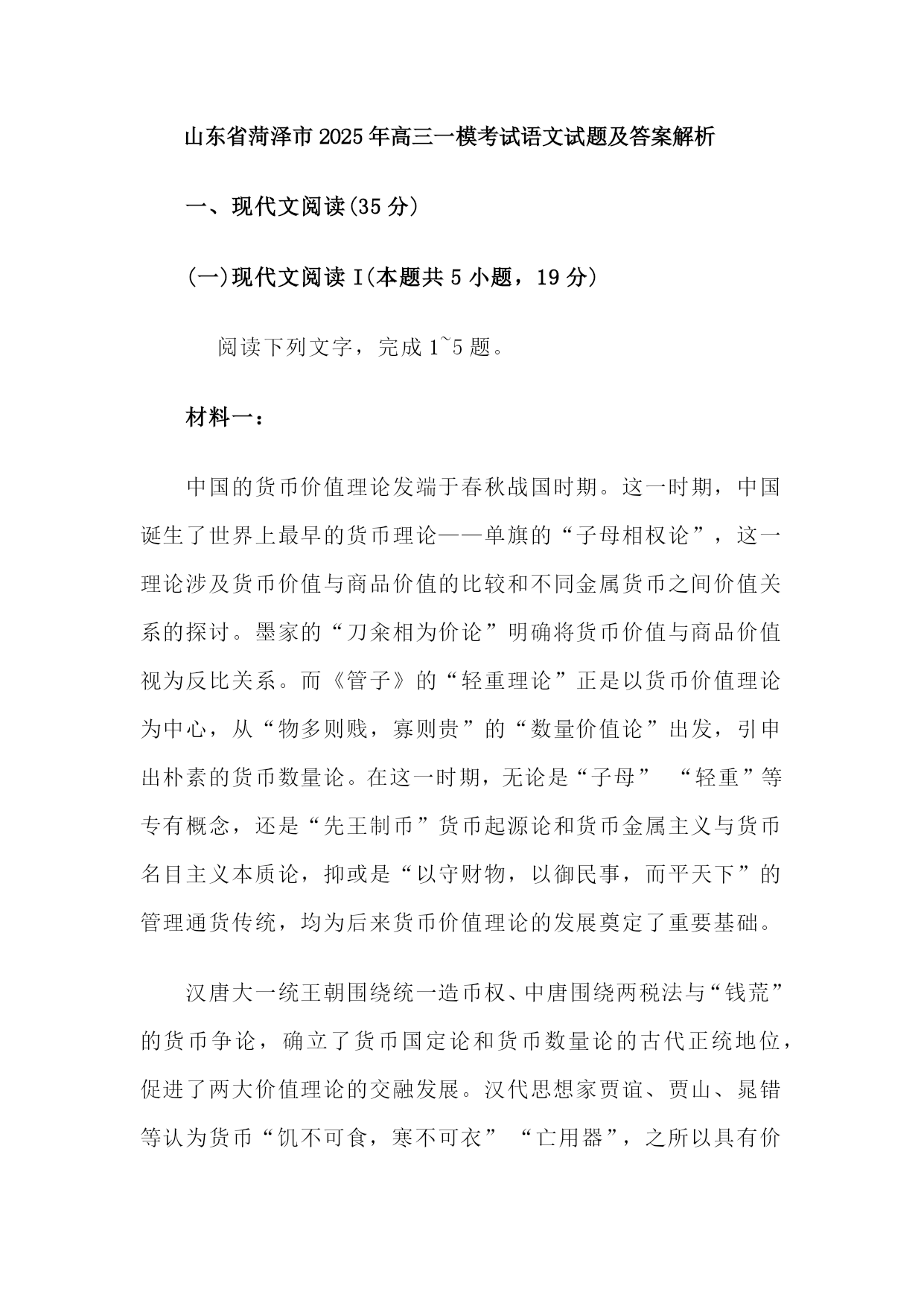 山东省菏泽市2025年高三一模考试语文试题及答案解析

一、现代文阅读(35分)

(一)现代文阅读Ⅰ(本题共5小题，19分)

阅读下列文字，完成1~5题。

材料一：

中国的货币价值理论发端于春秋战国时期。这一时期，中国诞生了世界上最早的货币理论——单旗的“子母相权论”，这一理论涉及货币价值与商品价值的比较和不同金属货币之间价值关系的探讨。墨家的“刀籴相为价论”明确将货币价值与商品价值视为反比关系。而《管子》的“轻重理论”正是以货币价值理论为中心，从“物多则贱，寡则贵”的“数量价值论”出发，引申出朴素的货币数量论。在这一时期，无论是“子母” “轻重”等专有概念，还是“先王制币”货币起源论和货币金属主义与货币名目主义本质论，抑或是“以守财物，以御民事，而平天下”的管理通货传统，均为后来货币价值理论的发展奠定了重要基础。

汉唐大一统王朝围绕统一造币权、中唐围绕两税法与“钱荒”的货币争论，确立了货币国定论和货币数量论的古代正统地位，促进了两大价值理论的交融发展。汉代思想家贾谊、贾山、晁错等认为货币“饥不可食，寒不可衣” “亡用器”，之所以具有价